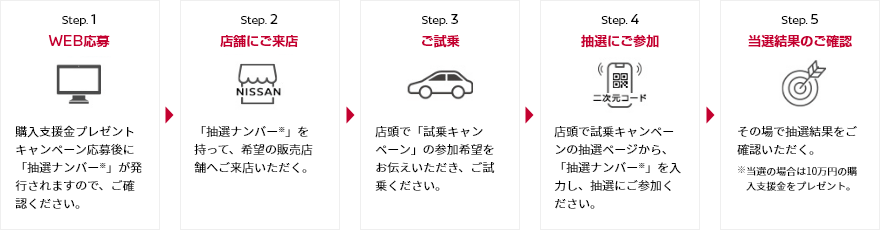 Step. 1
WEB応募

購入支援金プレゼントキャンペーン応募後に「抽選ナンバー※」が発行されますので、ご確認ください。

Step. 2
店舗にご来店

NISSAN

「抽選ナンバー※」を持って、希望の販売店舗へご来店いただく。

Step. 3
ご試乗

店頭で「試乗キャンペーン」の参加希望をお伝えいただき、ご試乗ください。

Step. 4
抽選にご参加

二次元コード

店頭で試乗キャンペーンの抽選ページから、「抽選ナンバー※」を入力し、抽選にご参加ください。

Step. 5
当選結果のご確認

その場で抽選結果をご確認いただく。

※当選の場合は10万円の購入支援金をプレゼント。